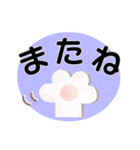 またね